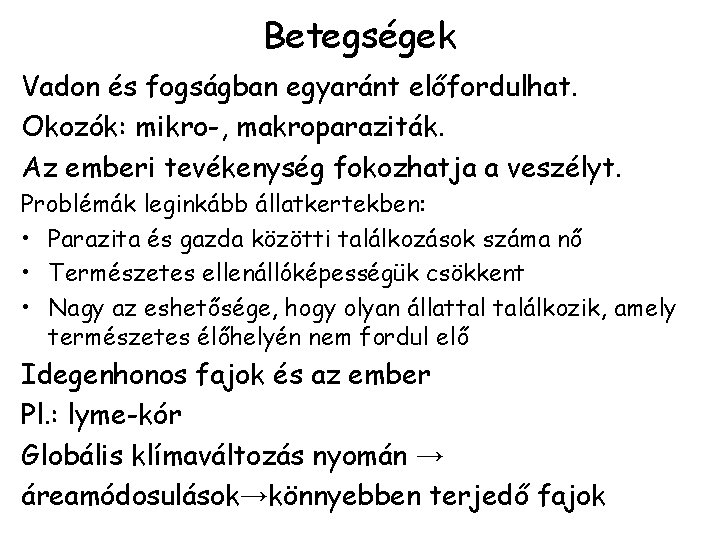 Betegségek

Vadon és fogságban egyaránt előfordulhat.

Okozók: mikro-, makroparaziták.

Az emberi tevékenység fokozhatja a veszélyt.

Problémák leginkább állatkertekben:

• Parazita és gazda közötti találkozások száma nő

• Természetes ellenállóképességük csökkent

• Nagy az eshetősége, hogy olyan állattal találkozik, amely természetes élőhelyén nem fordul elő

Idegenhonos fajok és az ember

Pl.: lyme-kór

Globális klímaváltozás nyomán →

áreamódosulások→könnyebben terjedő fajok